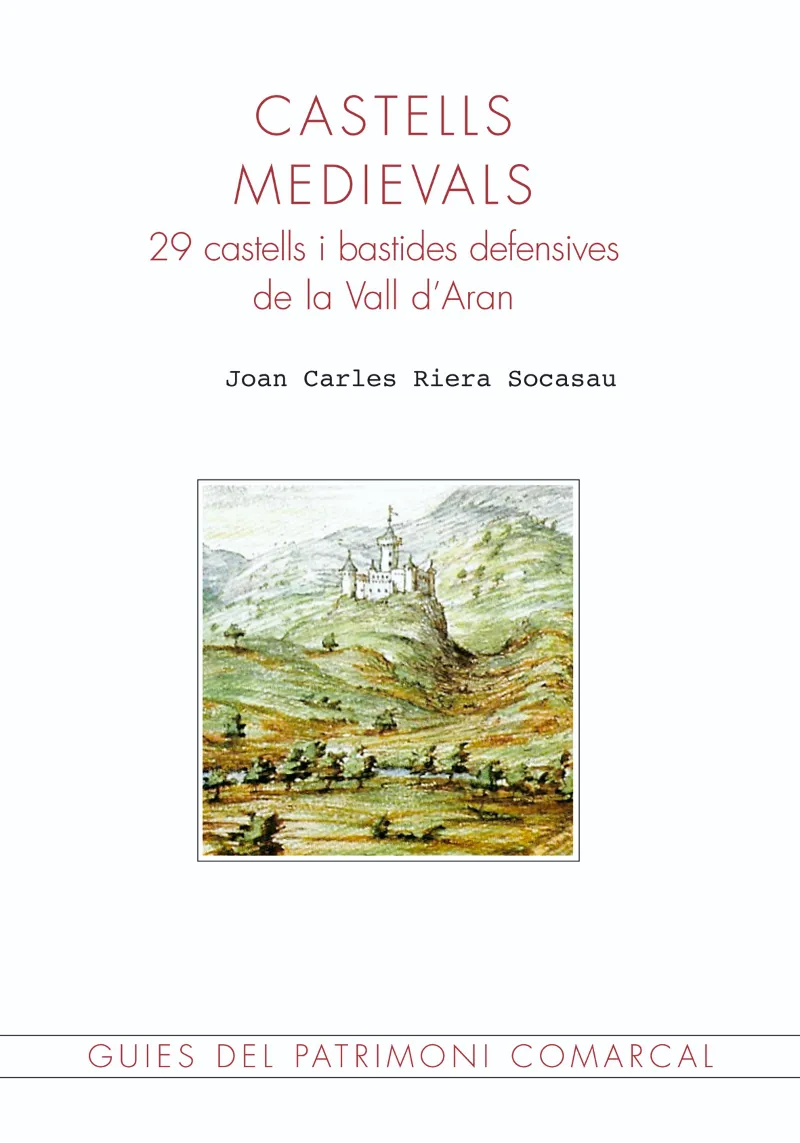 CASTELLS MEDIEVALS
29 castells i bastides defensives de la Vall d'Aran

Joan Carles Riera Socasau

GUIES DEL PATRIMONI COMARCAL